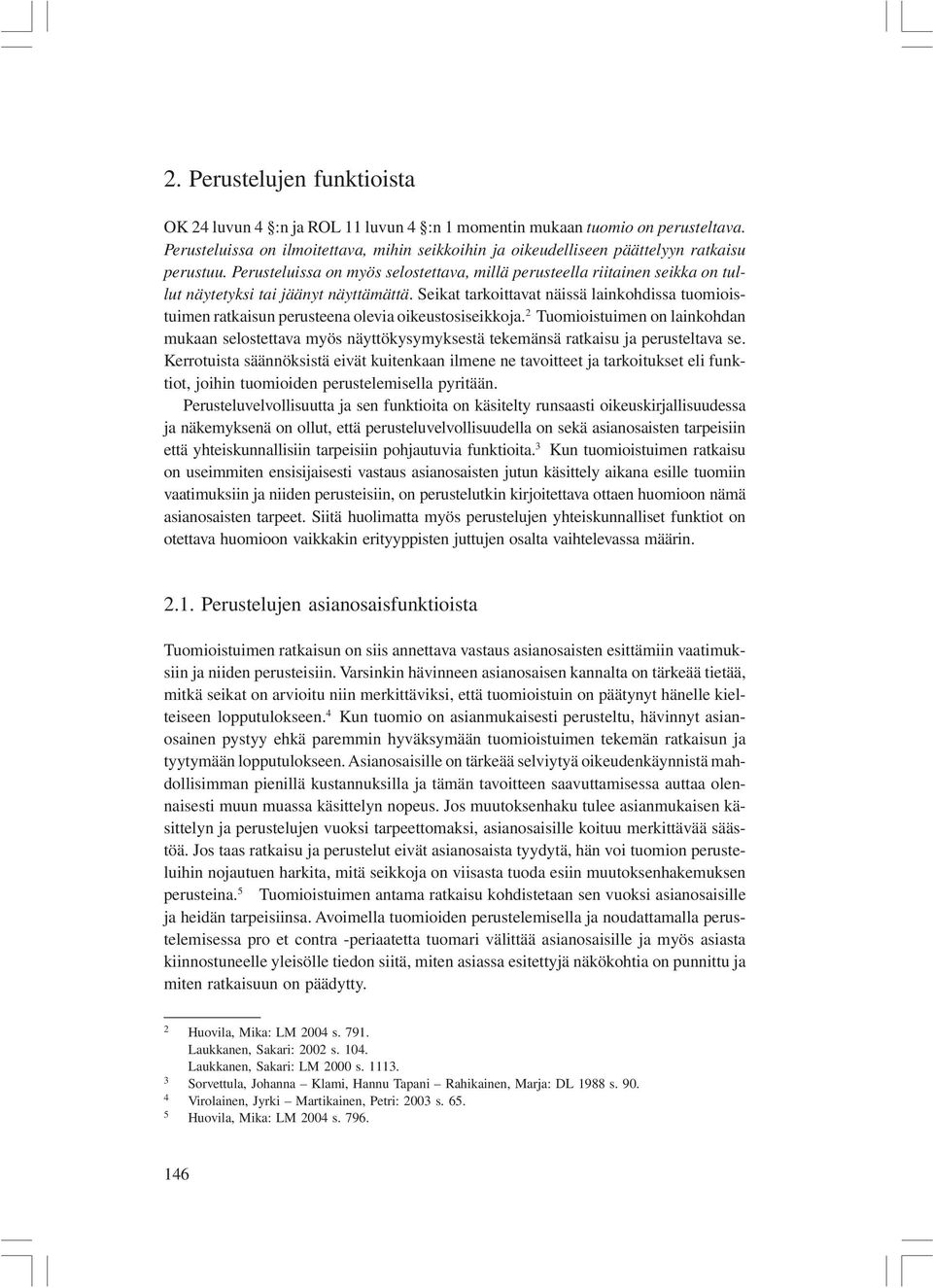 2. Perustelujen funktioista

OK 24 luvun 4 §:n ja ROL 11 luvun 4 §:n 1 momentin mukaan tuomio on perusteltava. Perusteluissa on ilmoitettava, mihin seikkoihin ja oikeudelliseen päättelyyn ratkaisu perustuu. Perusteluissa on myös selostettava, millä perusteella riitainen seikka on tullut näytetyksi tai jäänyt näyttämättä. Seikat tarkoittavat näissä lainkohdissa tuomioistuimen ratkaisun perusteena olevia oikeustosiseikkoja.$^2$ Tuomioistuimen on lainkohdan mukaan selostettava myös näyttökysymyksestä tekemänsä ratkaisu ja perusteltava se. Kerrotuista säännöksistä eivät kuitenkaan ilmene ne tavoitteet ja tarkoitukset eli funktiot, joihin tuomioiden perustelemisella pyritään.

Perusteluvelvollisuutta ja sen funktioita on käsitelty runsaasti oikeuskirjallisuudessa ja näkemyksenä on ollut, että perusteluvelvollisuudella on sekä asianosaisten tarpeisiin että yhteiskunnallisiin tarpeisiin pohjautuvia funktioita.$^3$ Kun tuomioistuimen ratkaisu on useimmiten ensisijaisesti vastaus asianosaisten jutun käsittely aikana esille tuomiin vaatimuksiin ja niiden perusteisiin, on perustelutkin kirjoitettava ottaen huomioon nämä asianosaisten tarpeet. Siitä huolimatta myös perustelujen yhteiskunnalliset funktiot on otettava huomioon vaikkakin erityyppisten juttujen osalta vaihtelevassa määrin.

2.1. Perustelujen asianosaisfunktioista

Tuomioistuimen ratkaisun on siis annettava vastaus asianosaisten esittämiin vaatimuksiin ja niiden perusteisiin. Varsinkin hävinneen asianosaisen kannalta on tärkeää tietää, mitkä seikat on arvioitu niin merkittäviksi, että tuomioistuin on päätynyt hänelle kielteiseen lopputulokseen.$^4$ Kun tuomio on asianmukaisesti perusteltu, hävinnyt asianosainen pystyy ehkä paremmin hyväksymään tuomioistuimen tekemän ratkaisun ja tyytymään lopputulokseen. Asianosaisille on tärkeää selviytyä oikeudenkäynnistä mahdollisimman pienillä kustannuksilla ja tämän tavoitteen saavuttamisessa auttaa olennaisesti muun muassa käsittelyn nopeus. Jos muutoksenhaku tulee asianmukaisen käsittelyn ja perustelujen vuoksi tarpeettomaksi, asianosaisille koituu merkittävää säästöä. Jos taas ratkaisu ja perustelut eivät asianosaista tyydytä, hän voi tuomion perusteluihin nojautuen harkita, mitä seikkoja on viisasta tuoda esiin muutoksenhakemuksen perusteina.$^5$ Tuomioistuimen antama ratkaisu kohdistetaan sen vuoksi asianosaisille ja heidän tarpeisiinsa. Avoimella tuomioiden perustelemisella ja noudattamalla perustelemisessa pro et contra -periaatetta tuomari välittää asianosaisille ja myös asiasta kiinnostuneelle yleisölle tiedon siitä, miten asiassa esitettyjä näkökohtia on punnittu ja miten ratkaisuun on päädytty.

$^2$ Huovila, Mika: LM 2004 s. 791.
Laukkanen, Sakari: 2002 s. 104.
Laukkanen, Sakari: LM 2000 s. 1113.
$^3$ Sorvettula, Johanna – Klami, Hannu Tapani – Rahikainen, Marja: DL 1988 s. 90.
$^4$ Virolainen, Jyrki – Martikainen, Petri: 2003 s. 65.
$^5$ Huovila, Mika: LM 2004 s. 796.

146